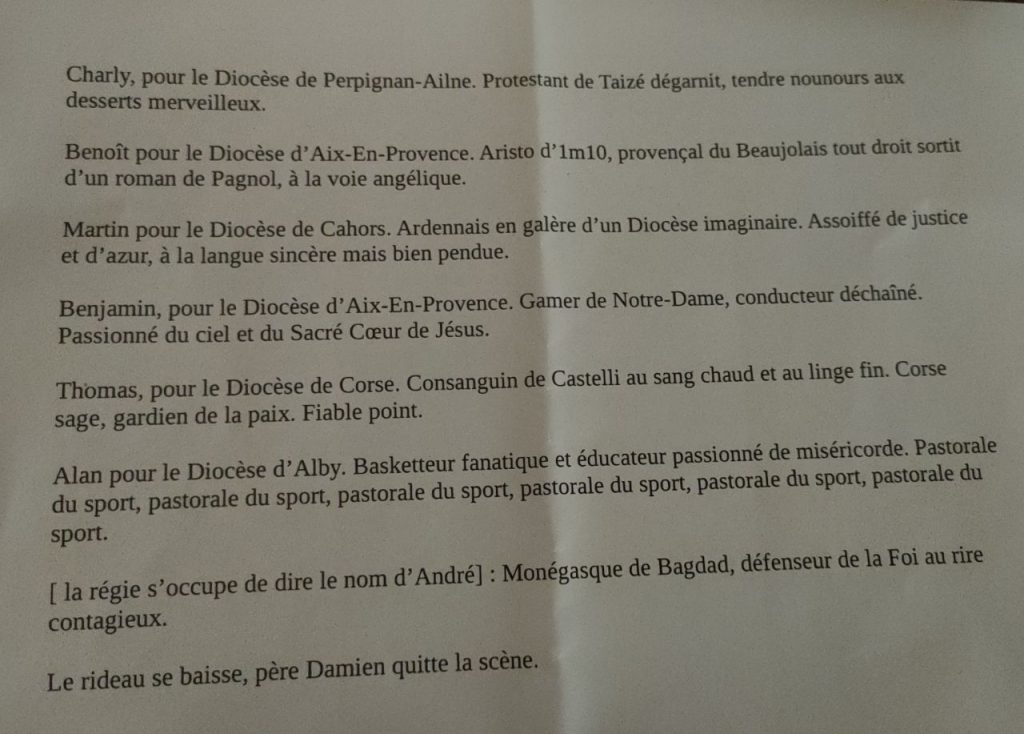 Charly, pour le Diocèse de Perpignan-Ailne. Protestant de Taizé dégarnit, tendre nounours aux desserts merveilleux.

Benoît pour le Diocèse d'Aix-En-Provence. Aristo d'1m10, provençal du Beaujolais tout droit sortit d'un roman de Pagnol, à la voie angélique.

Martin pour le Diocèse de Cahors. Ardennais en galère d'un Diocèse imaginaire. Assoiffé de justice et d'azur, à la langue sincère mais bien pendue.

Benjamin, pour le Diocèse d'Aix-En-Provence. Gamer de Notre-Dame, conducteur déchaîné. Passionné du ciel et du Sacré Cœur de Jésus.

Thomas, pour le Diocèse de Corse. Consanguin de Castelli au sang chaud et au linge fin. Corse sage, gardien de la paix. Fiable point.

Alan pour le Diocèse d'Alby. Basketteur fanatique et éducateur passionné de miséricorde. Pastorale du sport, pastorale du sport, pastorale du sport, pastorale du sport, pastorale du sport, pastorale du sport.

[ la régie s'occupe de dire le nom d'André] : Monégasque de Bagdad, défenseur de la Foi au rire contagieux.

Le rideau se baisse, père Damien quitte la scène.